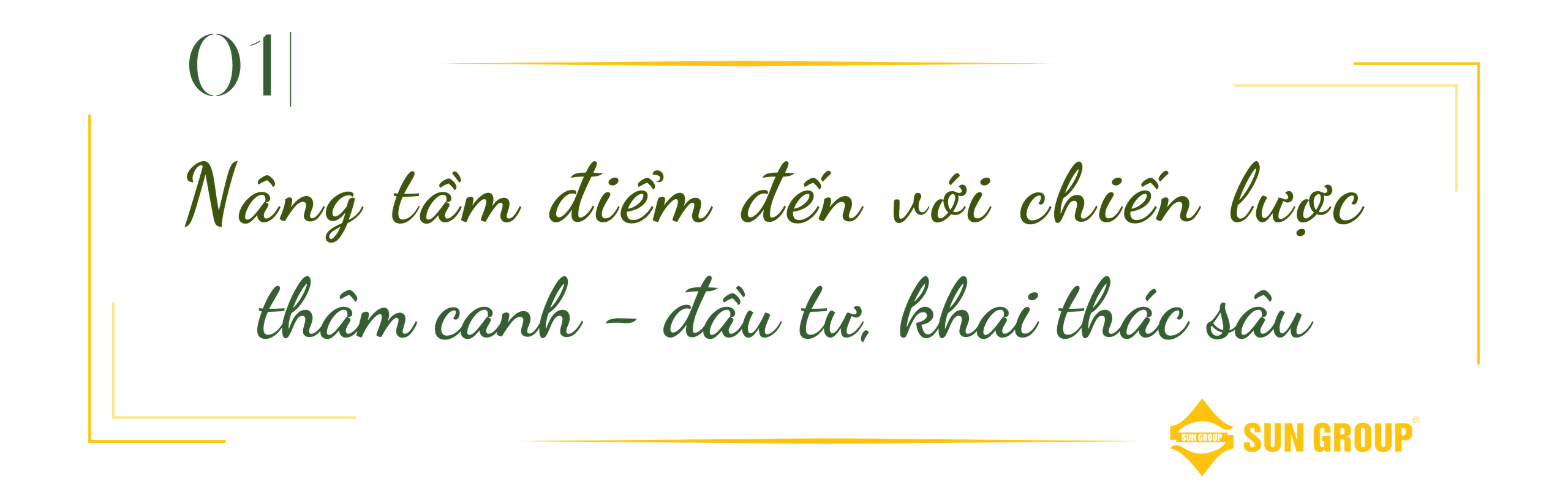 01

Nâng tầm điểm đến với chiến lược thâm canh - đầu tư, khai thác sâu

SUN GROUP SUN GROUP®